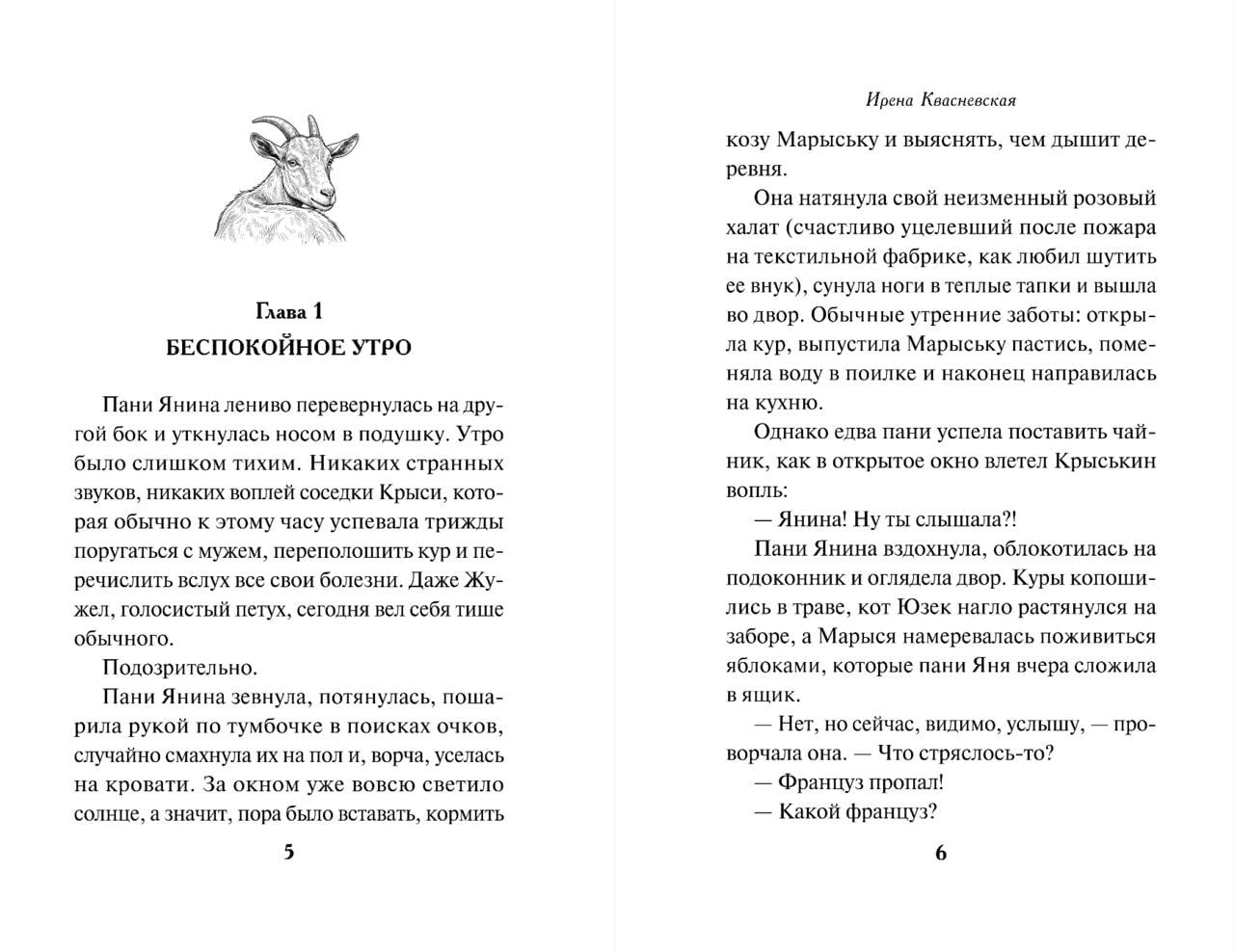 Глава 1
БЕСПОКОЙНОЕ УТРО

Пани Янина лениво перевернулась на другой бок и уткнулась носом в подушку. Утро было слишком тихим. Никаких странных звуков, никаких воплей соседки Крыси, которая обычно к этому часу успевала трижды поругаться с мужем, переполошить кур и перечислить вслух все свои болезни. Даже Жужел, голосистый петух, сегодня вел себя тише обычного.

Подозрительно.

Пани Янина зевнула, потянулась, пошарила рукой по тумбочке в поисках очков, случайно смахнула их на пол и, ворча, уселась на кровати. За окном уже вовсю светило солнце, а значит, пора было вставать, кормить

5

Ирена Квасневская

козу Марыську и выяснять, чем дышит деревня.

Она натянула свой неизменный розовый халат (счастливо уцелевший после пожара на текстильной фабрике, как любил шутить ее внук), сунула ноги в теплые тапки и вышла во двор. Обычные утренние заботы: открыла кур, выпустила Марыську пастись, поменяла воду в поилке и наконец направилась на кухню.

Однако едва пани успела поставить чайник, как в открытое окно влетел Крыськин вопль:

— Янина! Ну ты слышала?!

Пани Янина вздохнула, облокотилась на подоконник и оглядела двор. Куры копошились в траве, кот Юзек нагло растянулся на заборе, а Марыся намеревалась поживиться яблоками, которые пани Яня вчера сложила в ящик.

— Нет, но сейчас, видимо, услышу, — проворчала она. — Что стряслось-то?

— Француз пропал!

— Какой француз?

6